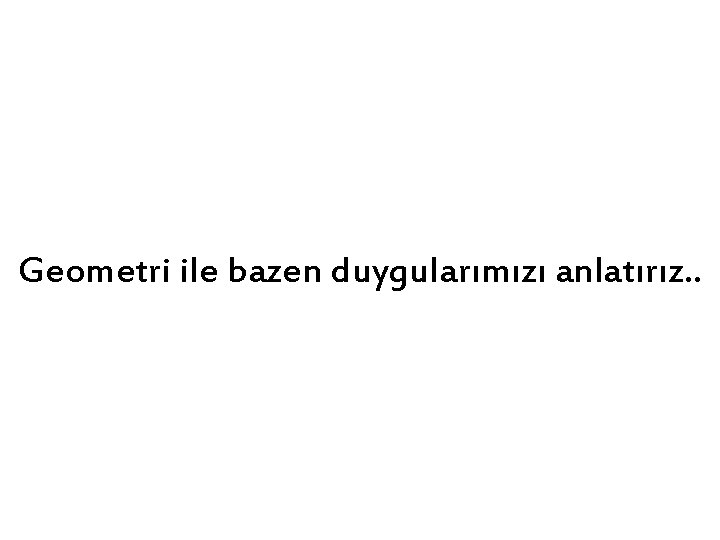 Geometri ile bazen duygularımızı anlatırız..